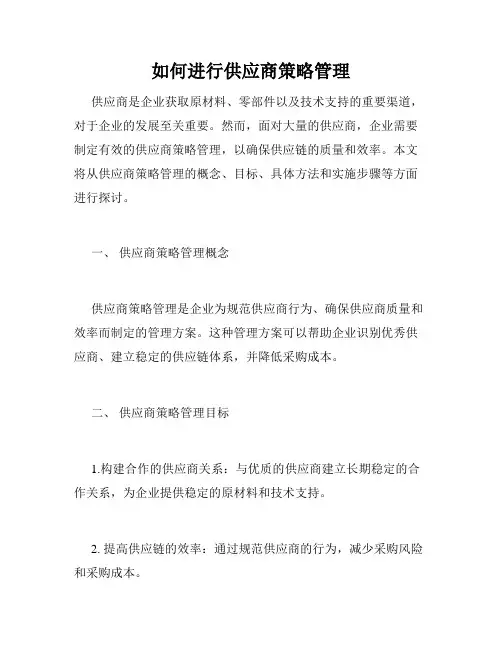 如何进行供应商策略管理

供应商是企业获取原材料、零部件以及技术支持的重要渠道，对于企业的发展至关重要。然而，面对大量的供应商，企业需要制定有效的供应商策略管理，以确保供应链的质量和效率。本文将从供应商策略管理的概念、目标、具体方法和实施步骤等方面进行探讨。

一、 供应商策略管理概念

供应商策略管理是企业为规范供应商行为、确保供应商质量和效率而制定的管理方案。这种管理方案可以帮助企业识别优秀供应商、建立稳定的供应链体系，并降低采购成本。

二、 供应商策略管理目标

1.构建合作的供应商关系：与优质的供应商建立长期稳定的合作关系，为企业提供稳定的原材料和技术支持。

2. 提高供应链的效率：通过规范供应商的行为，减少采购风险和采购成本。